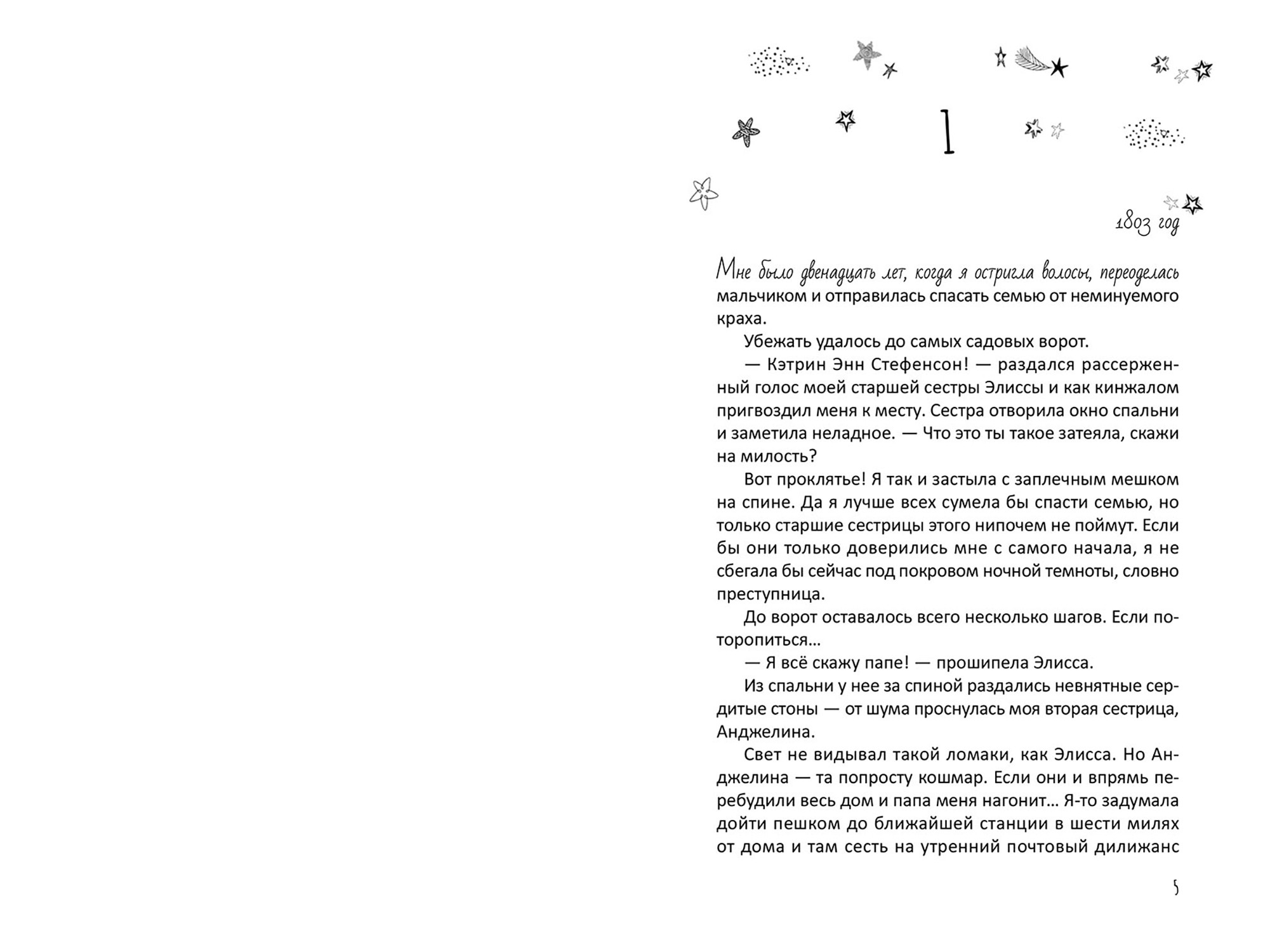 1

1803 год

Мне было двенадцать лет, когда я остригла волосы, переоделась мальчиком и отправилась спасать семью от неминуемого краха.

Убежать удалось до самых садовых ворот.

— Кэтрин Энн Стефенсон! — раздался рассерженный голос моей старшей сестры Элиссы и как кинжалом пригвоздил меня к месту. Сестра отворила окно спальни и заметила неладное. — Что это ты такое затеяла, скажи на милость?

Вот проклятье! Я так и застыла с заплечным мешком на спине. Да я лучше всех сумела бы спасти семью, но только старшие сестрицы этого нипочем не поймут. Если бы они только доверились мне с самого начала, я не сбегала бы сейчас под покровом ночной темноты, словно преступница.

До ворот оставалось всего несколько шагов. Если поторопиться…

— Я всё скажу папе! — прошипела Элисса.

Из спальни у нее за спиной раздались невнятные сердитые стоны — от шума проснулась моя вторая сестрица, Анджелина.

Свет не видывал такой ломаки, как Элисса. Но Анджелина — та попросту кошмар. Если они и впрямь перебудили весь дом и папа меня нагонит… Я-то задумала дойти пешком до ближайшей станции в шести милях от дома и там сесть на утренний почтовый дилижанс

5